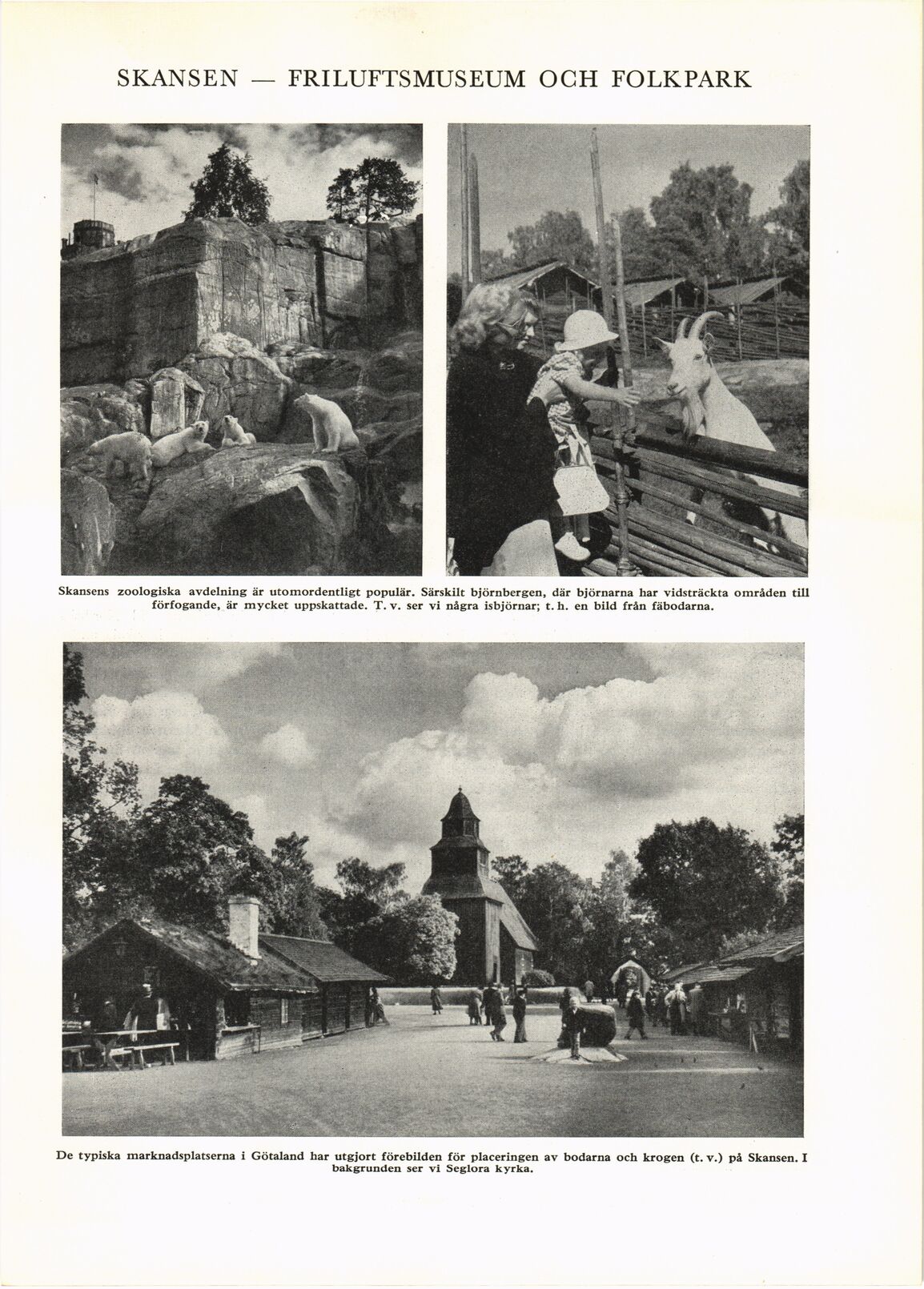 SKANSEN — FRILUFTSMUSEUM OCH FOLKPARK

Skansens zoologiska avdelning är utomordentligt populär. Särskilt björnbergen, där björnarna har vidsträckta områden till förfogande, är mycket uppskattade. T. v. ser vi några isbjörnar; t. h. en bild från fäbodarna.

De typiska marknadsplatserna i Götaland har utgjort förebilden för placeringen av bodarna och krogen (t. v.) på Skansen. I bakgrunden ser vi Seglora kyrka.